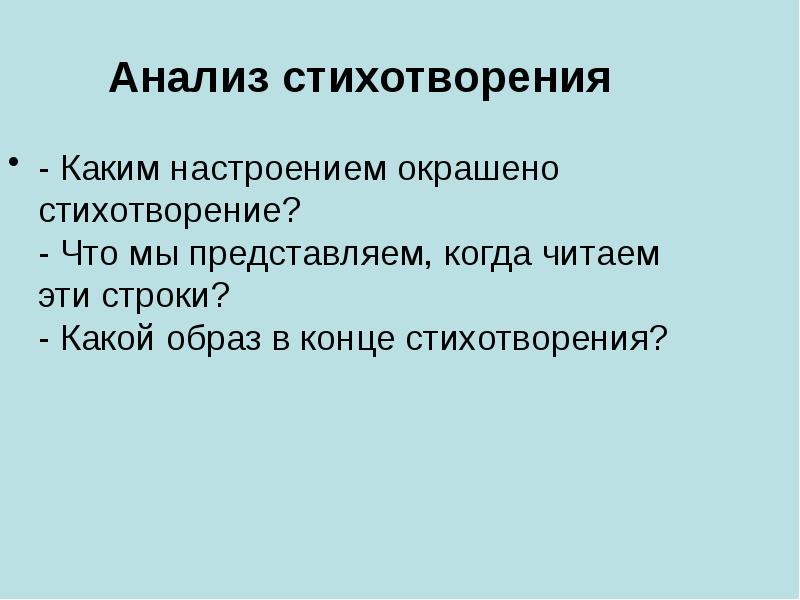 Анализ стихотворения

• - Каким настроением окрашено стихотворение?
- Что мы представляем, когда читаем эти строки?
- Какой образ в конце стихотворения?